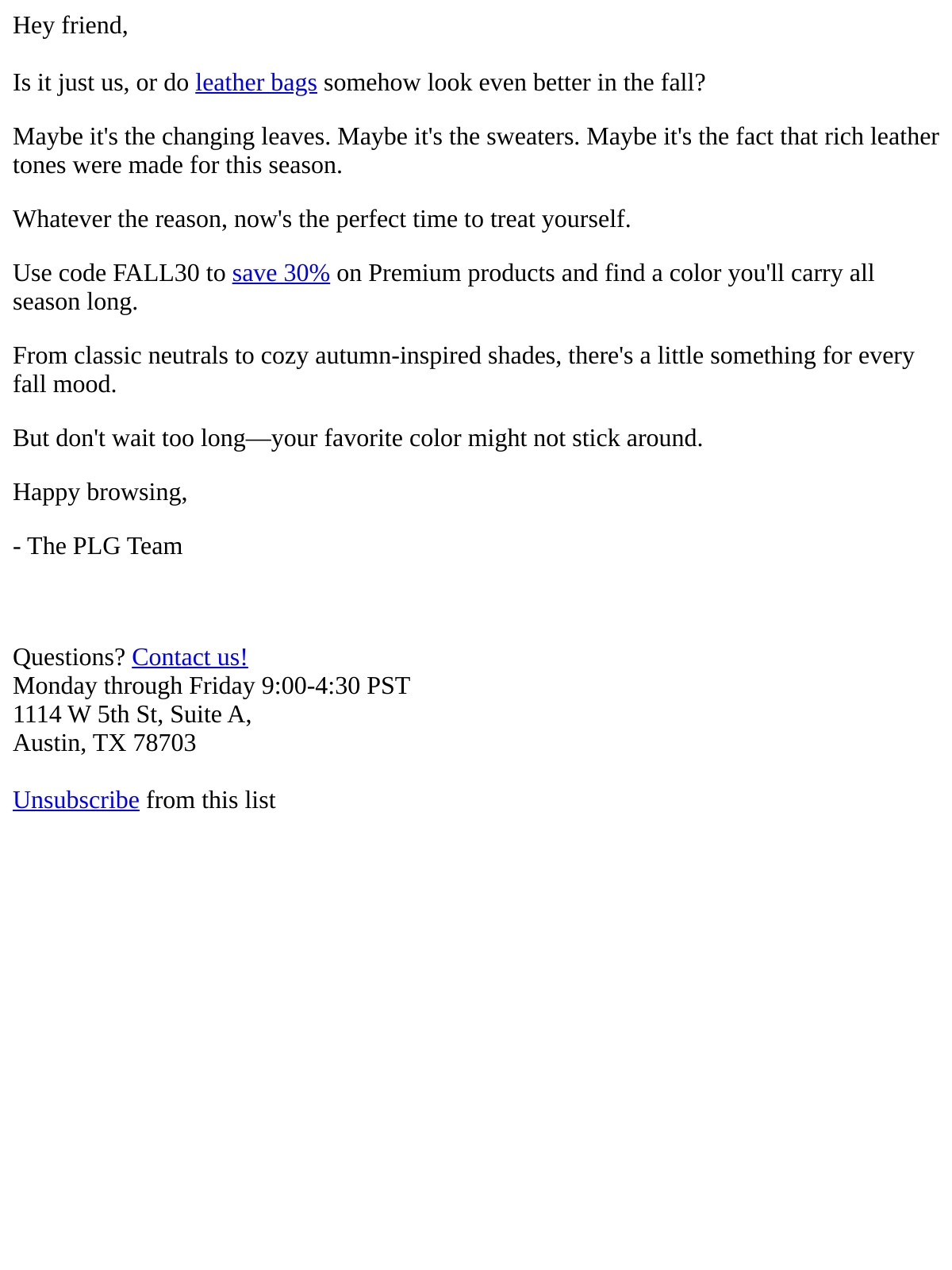 Hey friend,

Is it just us, or do leather bags somehow look even better in the fall?

Maybe it's the changing leaves. Maybe it's the sweaters. Maybe it's the fact that rich leather tones were made for this season.

Whatever the reason, now's the perfect time to treat yourself.

Use code FALL30 to save 30% on Premium products and find a color you'll carry all season long.

From classic neutrals to cozy autumn-inspired shades, there's a little something for every fall mood.

But don't wait too long—your favorite color might not stick around.

Happy browsing,

- The PLG Team

Questions? Contact us!
Monday through Friday 9:00-4:30 PST
1114 W 5th St, Suite A,
Austin, TX 78703

Unsubscribe from this list